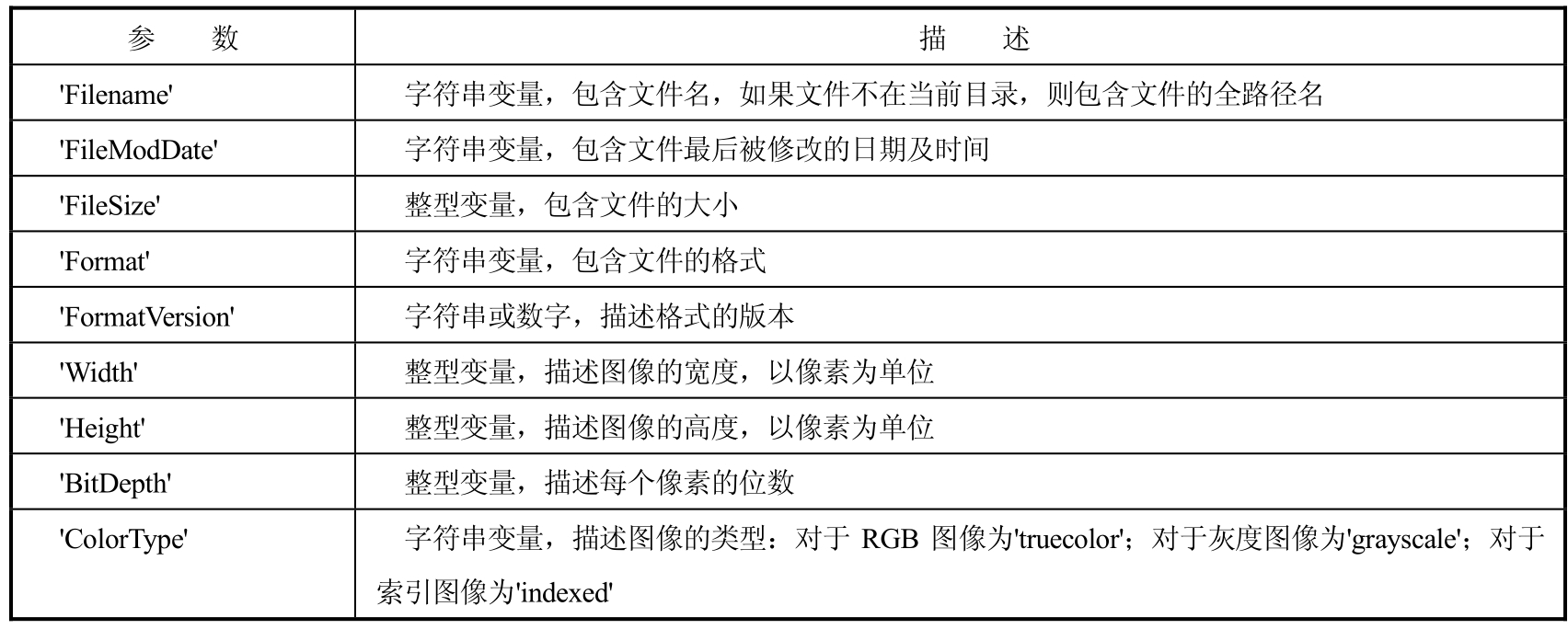 | 参　数 | 描　述 |
|---|---|
| 'Filename' | 字符串变量，包含文件名，如果文件不在当前目录，则包含文件的全路径名 |
| 'FileModDate' | 字符串变量，包含文件最后被修改的日期及时间 |
| 'FileSize' | 整型变量，包含文件的大小 |
| 'Format' | 字符串变量，包含文件的格式 |
| 'FormatVersion' | 字符串或数字，描述格式的版本 |
| 'Width' | 整型变量，描述图像的宽度，以像素为单位 |
| 'Height' | 整型变量，描述图像的高度，以像素为单位 |
| 'BitDepth' | 整型变量，描述每个像素的位数 |
| 'ColorType' | 字符串变量，描述图像的类型：对于 RGB 图像为'truecolor'；对于灰度图像为'grayscale'；对于索引图像为'indexed' |